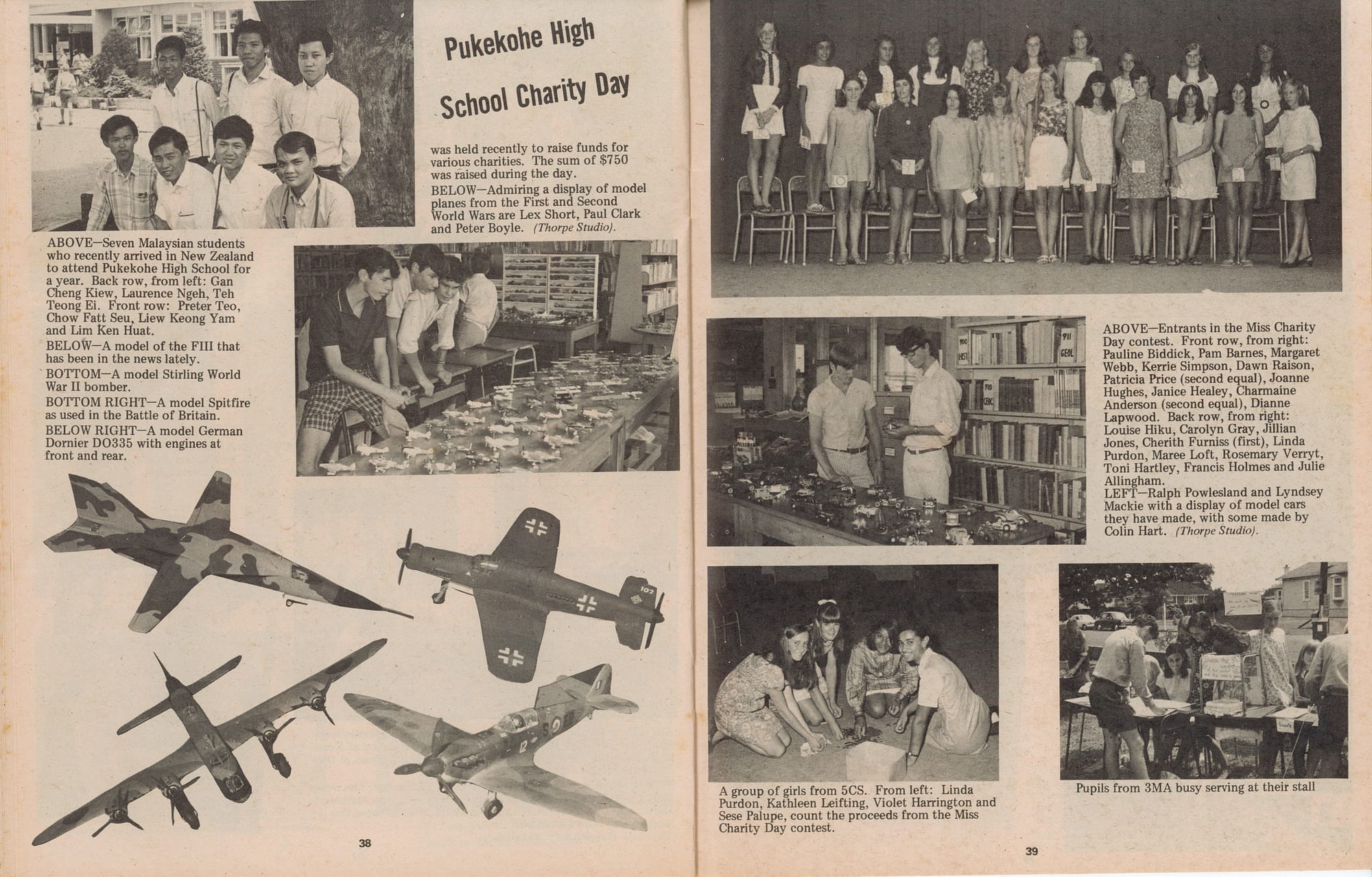 Pukekohe High School Charity Day

was held recently to raise funds for various charities. The sum of $750 was raised during the day.

BELOW—Admiring a display of model planes from the First and Second World Wars are Lex Short, Paul Clark and Peter Boyle. (Thorpe Studio).

ABOVE—Seven Malaysian students who recently arrived in New Zealand to attend Pukekohe High School for a year. Back row, from left: Gan Cheng Kiew, Laurence Ngeh, Teh Teong Ei. Front row: Preter Teo, Chow Fatt Seu, Liew Keong Yam and Lim Ken Huat.

BELOW—A model of the FIII that has been in the news lately.

BOTTOM—A model Stirling World War II bomber.

BOTTOM RIGHT—A model Spitfire as used in the Battle of Britain.

BELOW RIGHT—A model German Dornier DO335 with engines at front and rear.

38

ABOVE—Entrants in the Miss Charity Day contest. Front row, from right: Pauline Biddick, Pam Barnes, Margaret Webb, Kerrie Simpson, Dawn Raison, Patricia Price (second equal), Joanne Hughes, Janice Healey, Charmaine Anderson (second equal), Dianne Lapwood. Back row, from right: Louise Hiku, Carolyn Gray, Jillian Jones, Cherith Furniss (first), Linda Purdon, Maree Loft, Rosemary Verryt, Toni Hartley, Francis Holmes and Julie Allingham.

LEFT—Ralph Powlesland and Lyndsey Mackie with a display of model cars they have made, with some made by Colin Hart. (Thorpe Studio).

A group of girls from 5CS. From left: Linda Purdon, Kathleen Leifting, Violet Harrington and Sese Palupe, count the proceeds from the Miss Charity Day contest.

Pupils from 3MA busy serving at their stall

39